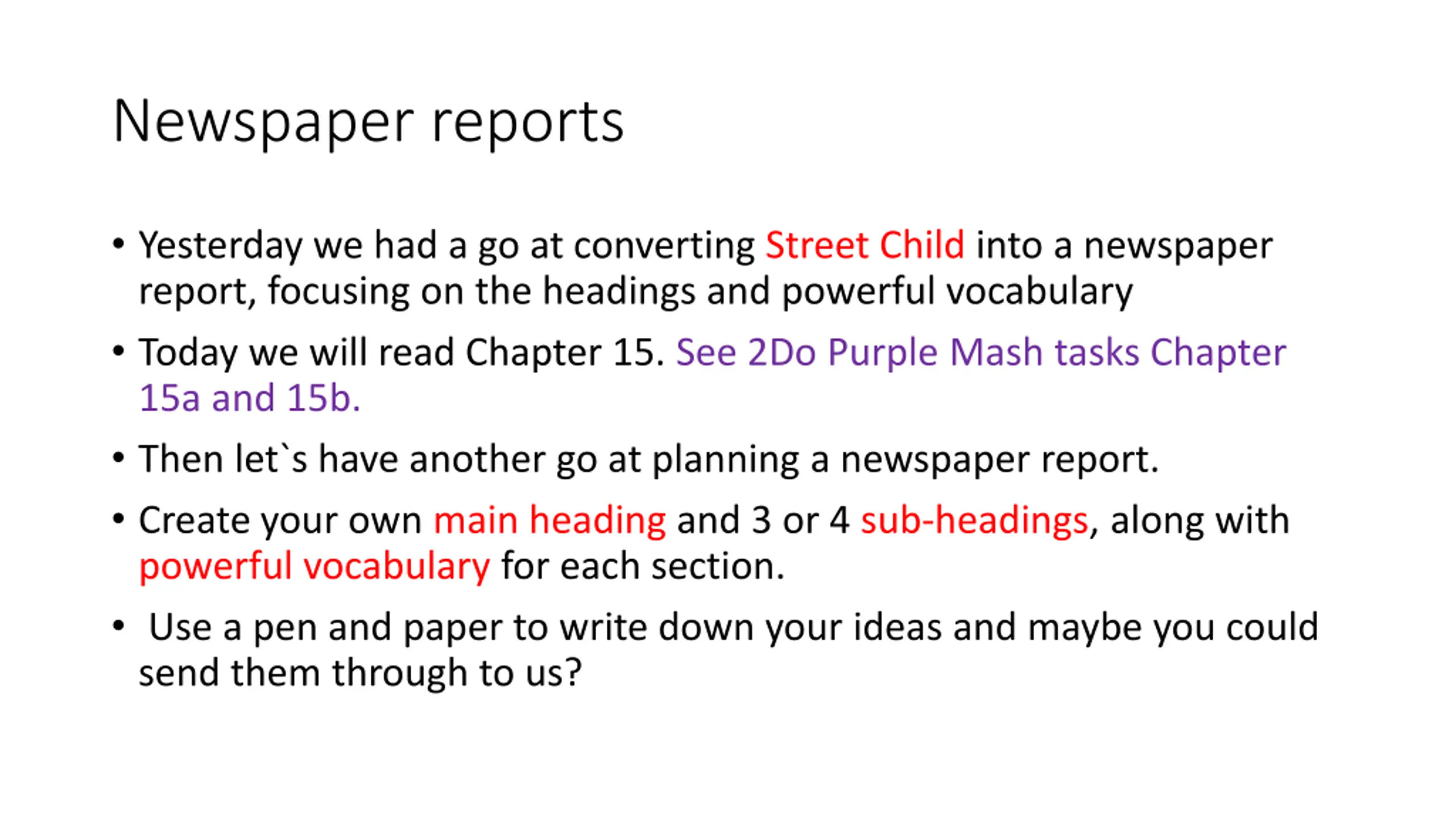 Newspaper reports

• Yesterday we had a go at converting Street Child into a newspaper report, focusing on the headings and powerful vocabulary

• Today we will read Chapter 15. See 2Do Purple Mash tasks Chapter 15a and 15b.

• Then let`s have another go at planning a newspaper report.

• Create your own main heading and 3 or 4 sub-headings, along with powerful vocabulary for each section.

• Use a pen and paper to write down your ideas and maybe you could send them through to us?